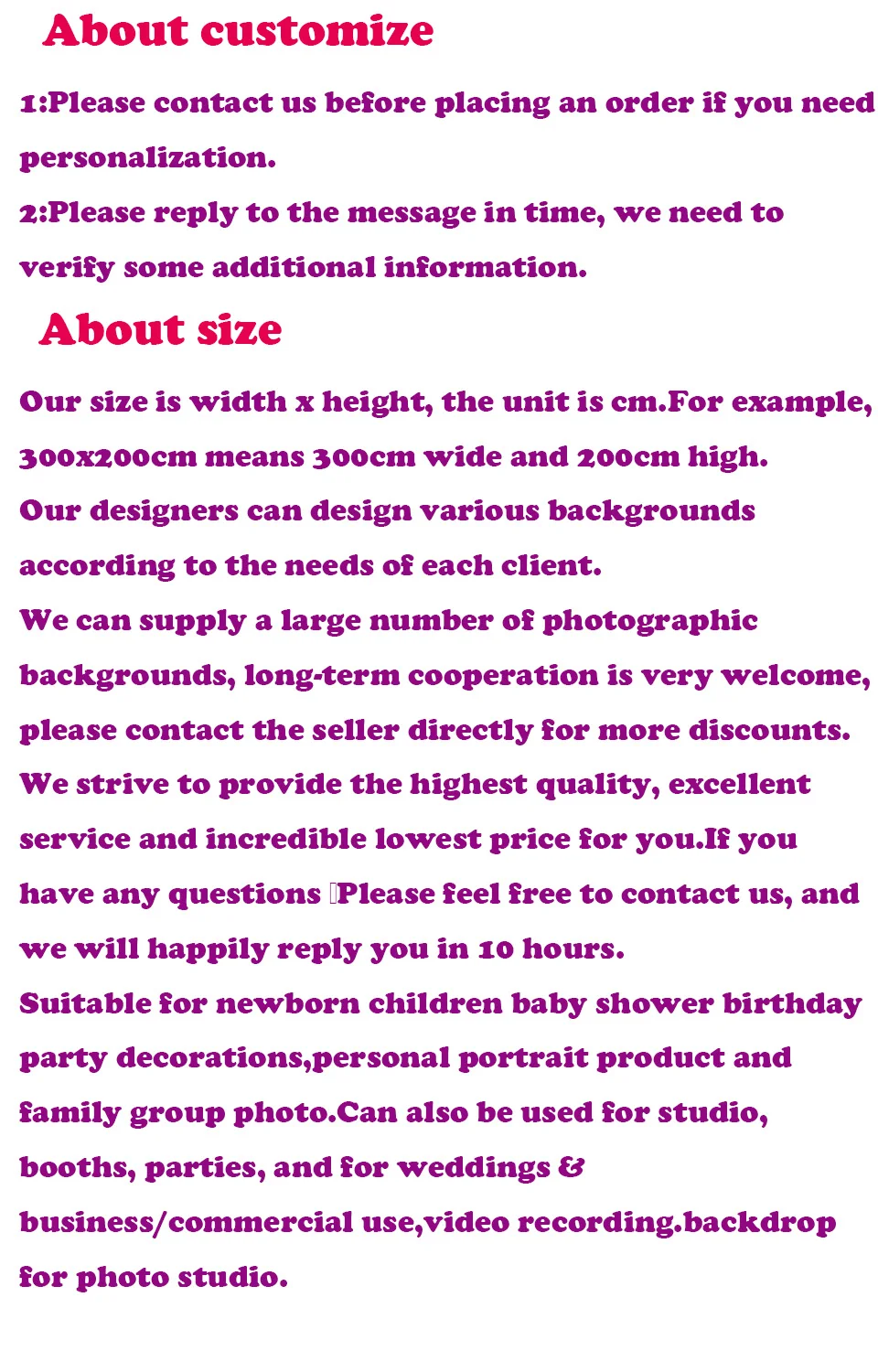 About customize

1:Please contact us before placing an order if you need personalization.

2:Please reply to the message in time, we need to verify some additional information.

About size

Our size is width x height, the unit is cm.For example, 300x200cm means 300cm wide and 200cm high.

Our designers can design various backgrounds according to the needs of each client.

We can supply a large number of photographic backgrounds, long-term cooperation is very welcome, please contact the seller directly for more discounts.

We strive to provide the highest quality, excellent service and incredible lowest price for you.If you have any questions Please feel free to contact us, and we will happily reply you in 10 hours.

Suitable for newborn children baby shower birthday party decorations,personal portrait product and family group photo.Can also be used for studio, booths, parties, and for weddings & business/commercial use,video recording.backdrop for photo studio.